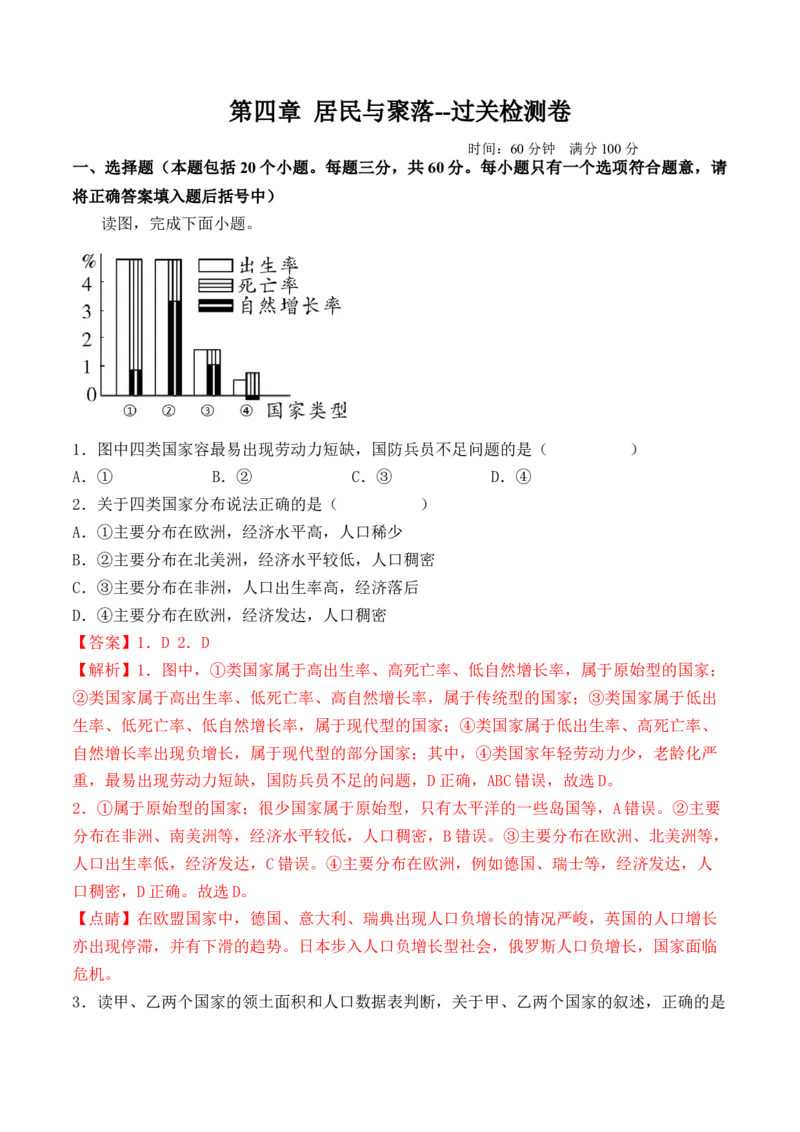 第四章 居民与聚落--过关检测卷

时间：60分钟 满分100分

一、选择题（本题包括20个小题。每题三分，共60分。每小题只有一个选项符合题意，请将正确答案填入题后括号中）

读图，完成下面小题。

%
4
3
2
1
0
出生率
死亡率
自然增长率
① ② ③ ④ 国家类型

1．图中四类国家容最易出现劳动力短缺，国防兵员不足问题的是（ ）

A．① B．② C．③ D．④

2．关于四类国家分布说法正确的是（ ）

A．①主要分布在欧洲，经济水平高，人口稀少

B．②主要分布在北美洲，经济水平较低，人口稠密

C．③主要分布在非洲，人口出生率高，经济落后

D．④主要分布在欧洲，经济发达，人口稠密

【答案】1．D 2．D

【解析】1．图中，①类国家属于高出生率、高死亡率、低自然增长率，属于原始型的国家；②类国家属于高出生率、低死亡率、高自然增长率，属于传统型的国家；③类国家属于低出生率、低死亡率、低自然增长率，属于现代型的国家；④类国家属于低出生率、高死亡率、自然增长率出现负增长，属于现代型的部分国家；其中，④类国家年轻劳动力少，老龄化严重，最易出现劳动力短缺，国防兵员不足的问题，D正确，ABC错误，故选D。

2．①属于原始型的国家；很少国家属于原始型，只有太平洋的一些岛国等，A错误。②主要分布在非洲、南美洲等，经济水平较低，人口稠密，B错误。③主要分布在欧洲、北美洲等，人口出生率低，经济发达，C错误。④主要分布在欧洲，例如德国、瑞士等，经济发达，人口稠密，D正确。故选D。

【点睛】在欧盟国家中，德国、意大利、瑞典出现人口负增长的情况严峻，英国的人口增长亦出现停滞，并有下滑的趋势。日本步入人口负增长型社会，俄罗斯人口负增长，国家面临危机。

3．读甲、乙两个国家的领土面积和人口数据表判断，关于甲、乙两个国家的叙述，正确的是